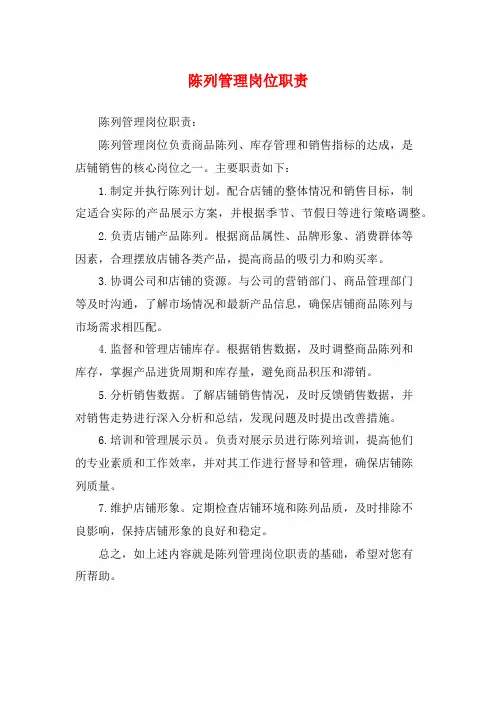 陈列管理岗位职责

陈列管理岗位职责：

陈列管理岗位负责商品陈列、库存管理和销售指标的达成，是店铺销售的核心岗位之一。主要职责如下：

1.制定并执行陈列计划。配合店铺的整体情况和销售目标，制定适合实际的产品展示方案，并根据季节、节假日等进行策略调整。

2.负责店铺产品陈列。根据商品属性、品牌形象、消费群体等因素，合理摆放店铺各类产品，提高商品的吸引力和购买率。

3.协调公司和店铺的资源。与公司的营销部门、商品管理部门等及时沟通，了解市场情况和最新产品信息，确保店铺商品陈列与市场需求相匹配。

4.监督和管理店铺库存。根据销售数据，及时调整商品陈列和库存，掌握产品进货周期和库存量，避免商品积压和滞销。

5.分析销售数据。了解店铺销售情况，及时反馈销售数据，并对销售走势进行深入分析和总结，发现问题及时提出改善措施。

6.培训和管理展示员。负责对展示员进行陈列培训，提高他们的专业素质和工作效率，并对其工作进行督导和管理，确保店铺陈列质量。

7.维护店铺形象。定期检查店铺环境和陈列品质，及时排除不良影响，保持店铺形象的良好和稳定。

总之，如上述内容就是陈列管理岗位职责的基础，希望对您有所帮助。